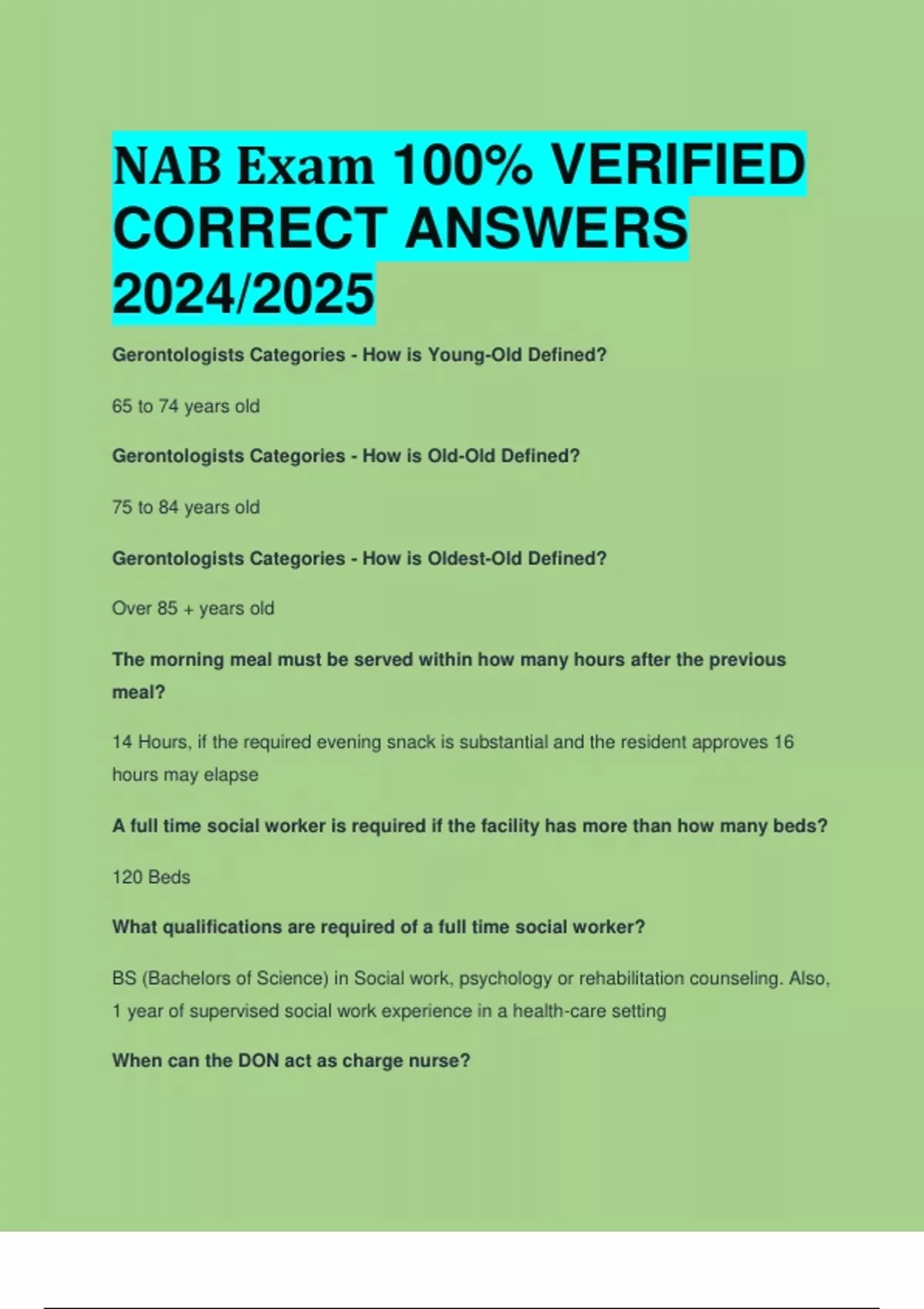 NAB Exam 100% VERIFIED CORRECT ANSWERS 2024/2025

Gerontologists Categories - How is Young-Old Defined?

65 to 74 years old

Gerontologists Categories - How is Old-Old Defined?

75 to 84 years old

Gerontologists Categories - How is Oldest-Old Defined?

Over 85 + years old

The morning meal must be served within how many hours after the previous meal?

14 Hours, if the required evening snack is substantial and the resident approves 16 hours may elapse

A full time social worker is required if the facility has more than how many beds?

120 Beds

What qualifications are required of a full time social worker?

BS (Bachelors of Science) in Social work, psychology or rehabilitation counseling. Also, 1 year of supervised social work experience in a health-care setting

When can the DON act as charge nurse?